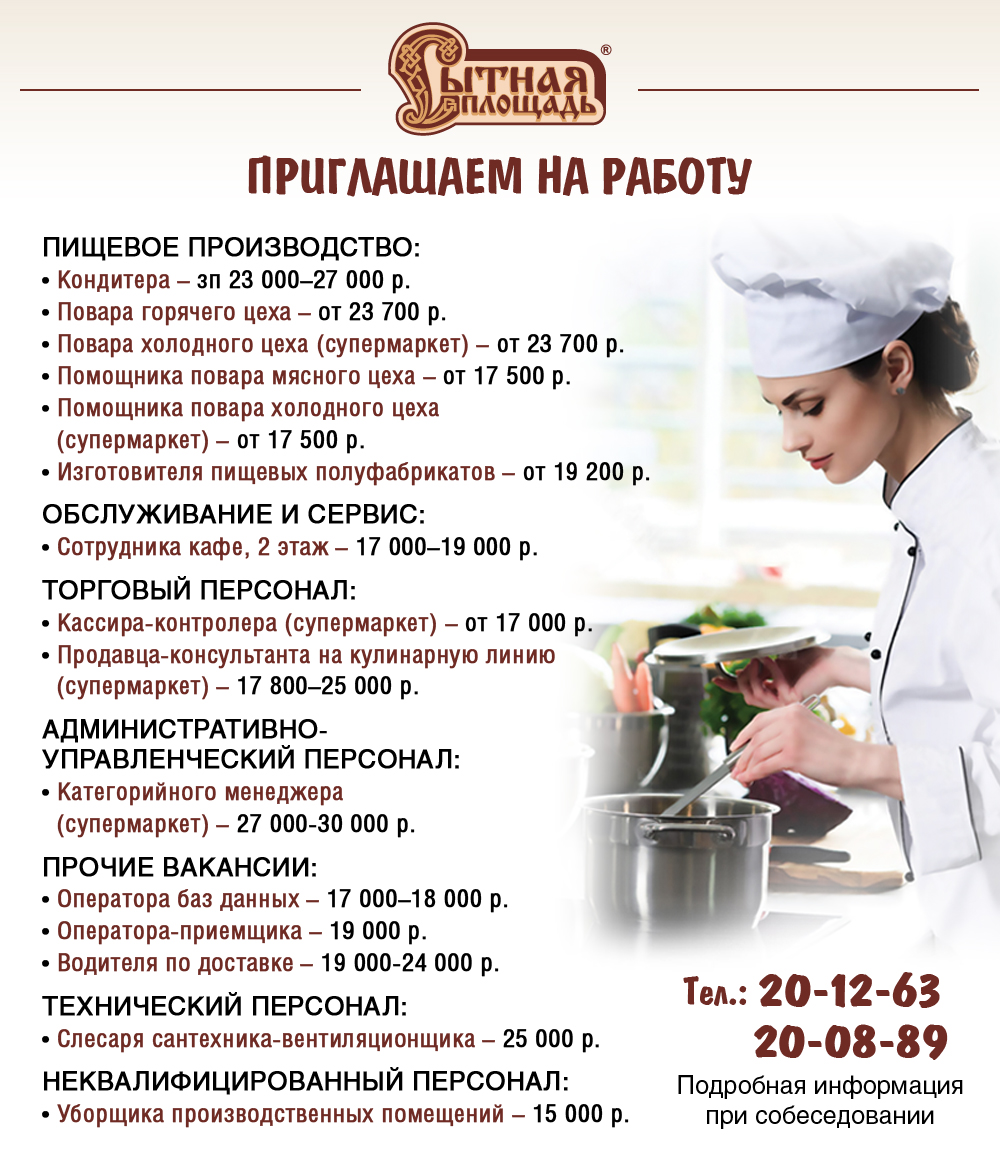 СЫТНАЯ ПЛОЩАДЬ®

ПРИГЛАШАЕМ НА РАБОТУ

ПИЩЕВОЕ ПРОИЗВОДСТВО:
• Кондитера – зп 23 000–27 000 р.
• Повара горячего цеха – от 23 700 р.
• Повара холодного цеха (супермаркет) – от 23 700 р.
• Помощника повара мясного цеха – от 17 500 р.
• Помощника повара холодного цеха (супермаркет) – от 17 500 р.
• Изготовителя пищевых полуфабрикатов – от 19 200 р.

ОБСЛУЖИВАНИЕ И СЕРВИС:
• Сотрудника кафе, 2 этаж – 17 000–19 000 р.

ТОРГОВЫЙ ПЕРСОНАЛ:
• Кассира-контролера (супермаркет) – от 17 000 р.
• Продавца-консультанта на кулинарную линию (супермаркет) – 17 800–25 000 р.

АДМИНИСТРАТИВНО-УПРАВЛЕНЧЕСКИЙ ПЕРСОНАЛ:
• Категорийного менеджера (супермаркет) – 27 000-30 000 р.

ПРОЧИЕ ВАКАНСИИ:
• Оператора баз данных – 17 000–18 000 р.
• Оператора-приемщика – 19 000 р.
• Водителя по доставке – 19 000-24 000 р.

ТЕХНИЧЕСКИЙ ПЕРСОНАЛ:
• Слесаря сантехника-вентиляционщика – 25 000 р.

НЕКВАЛИФИЦИРОВАННЫЙ ПЕРСОНАЛ:
• Уборщика производственных помещений – 15 000 р.

Тел.: 20-12-63
20-08-89

Подробная информация при собеседовании